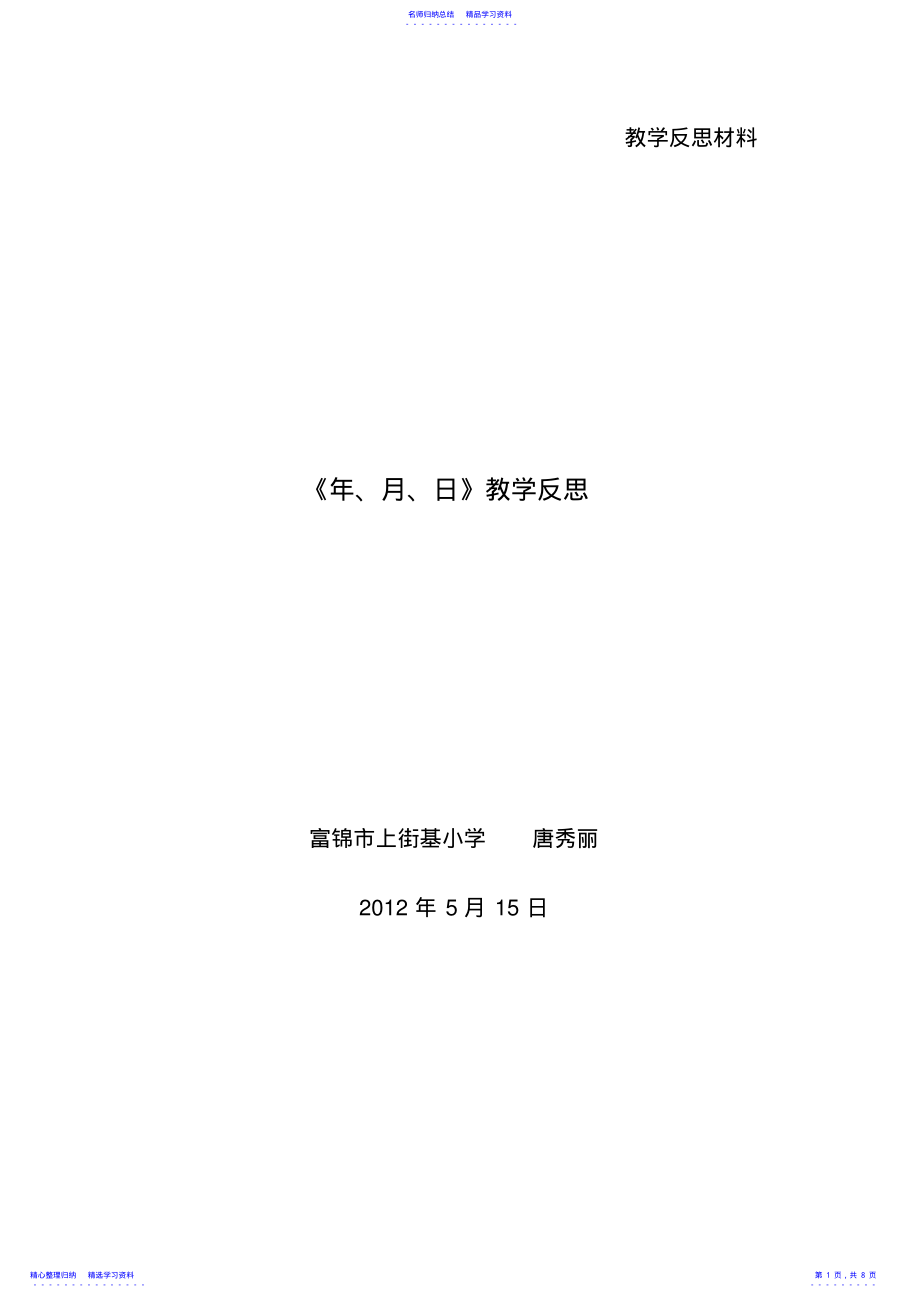 名师归纳总结　精品学习资料

教学反思材料

《年、月、日》教学反思

富锦市上街基小学　唐秀丽

2012 年 5 月 15 日

精心整理归纳　精选学习资料

第 1 页，共 8 页